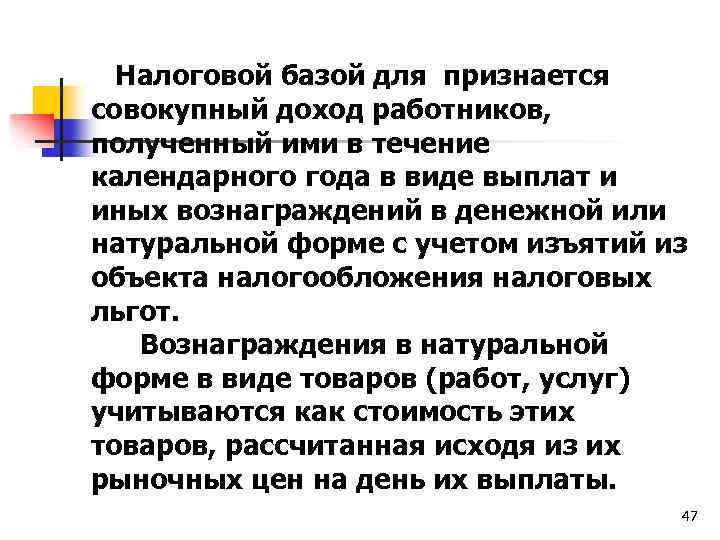 Налоговой базой для признается совокупный доход работников, полученный ими в течение календарного года в виде выплат и иных вознаграждений в денежной или натуральной форме с учетом изъятий из объекта налогообложения налоговых льгот.

Вознаграждения в натуральной форме в виде товаров (работ, услуг) учитываются как стоимость этих товаров, рассчитанная исходя из их рыночных цен на день их выплаты.

47